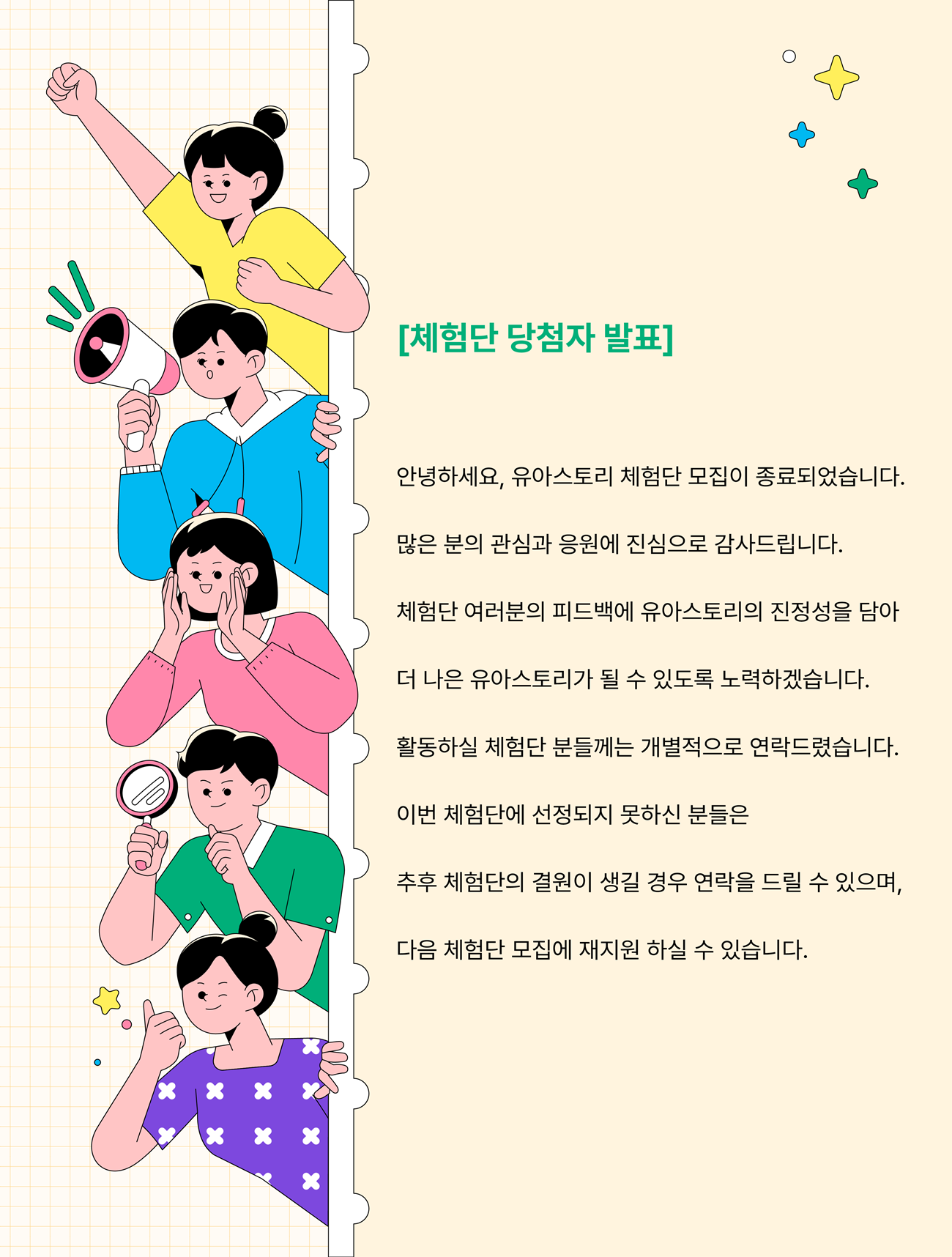 [체험단 당첨자 발표]

안녕하세요, 유아스토리 체험단 모집이 종료되었습니다.

많은 분의 관심과 응원에 진심으로 감사드립니다.

체험단 여러분의 피드백에 유아스토리의 진정성을 담아

더 나은 유아스토리가 될 수 있도록 노력하겠습니다.

활동하실 체험단 분들께는 개별적으로 연락드렸습니다.

이번 체험단에 선정되지 못하신 분들은

추후 체험단의 결원이 생길 경우 연락을 드릴 수 있으며,

다음 체험단 모집에 재지원 하실 수 있습니다.